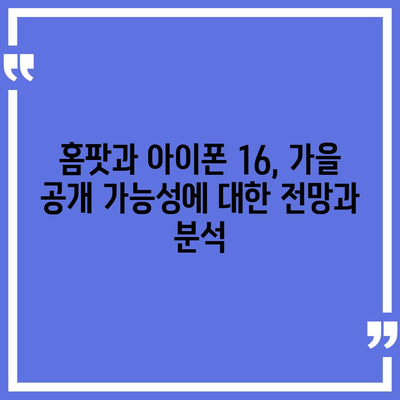 “

홈팟과 아이폰 16, 가을 공개 가능성에 대한 전망과 분석

”